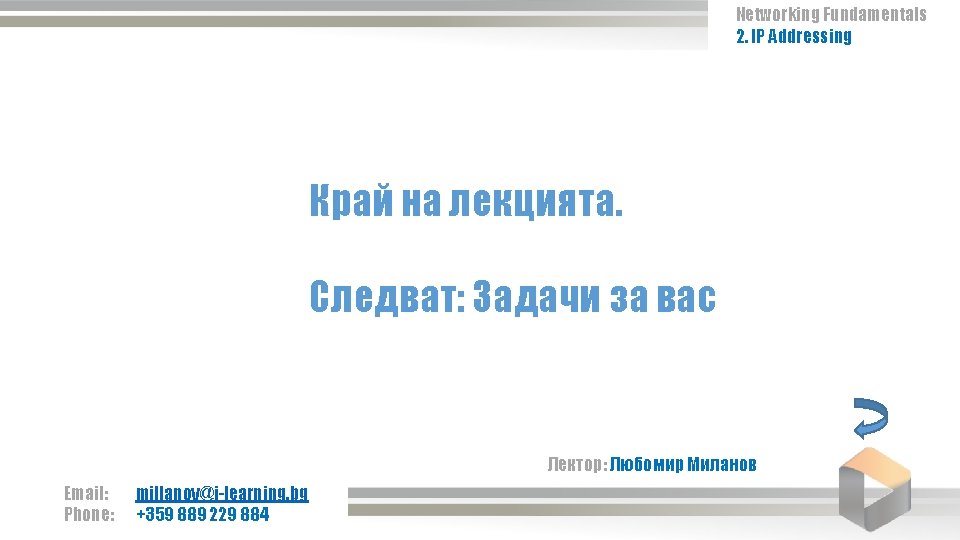 Networking Fundamentals
2. IP Addressing

Край на лекцията.

Следват: Задачи за вас

Лектор: Любомир Миланов

Email: millanov@i-learning.bg
Phone: +359 889 229 884